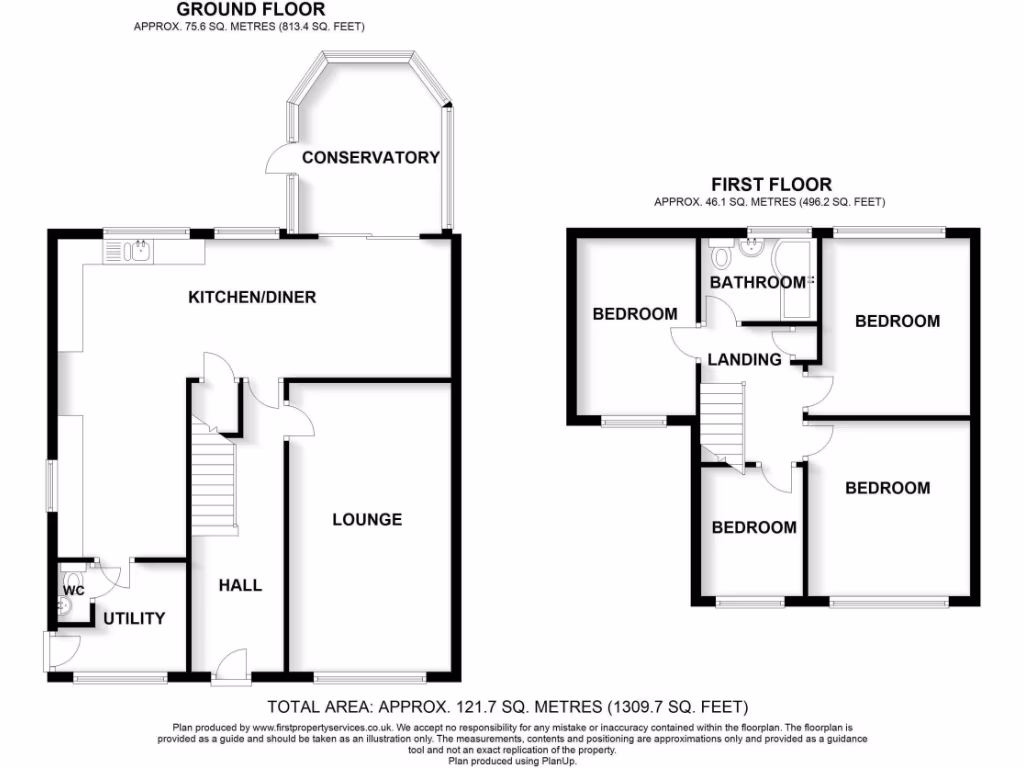 GROUND FLOOR
APPROX. 75.6 SQ. METRES (813.4 SQ. FEET)

CONSERVATORY

KITCHEN/DINER

LOUNGE

HALL

WC

UTILITY

FIRST FLOOR
APPROX. 46.1 SQ. METRES (496.2 SQ. FEET)

BEDROOM

BATHROOM

BEDROOM

LANDING

BEDROOM

BEDROOM

TOTAL AREA: APPROX. 121.7 SQ. METRES (1309.7 SQ. FEET)

Plan produced by www.firstpropertyservices.co.uk. We accept no responsibility for any mistake or inaccuracy contained within the floorplan. The floorplan is provided as a guide and should be taken as an illustration only. The measurements, contents and positioning are approximations only and provided as a guidance tool and not an exact replication of the property.
Plan produced using PlanUp.